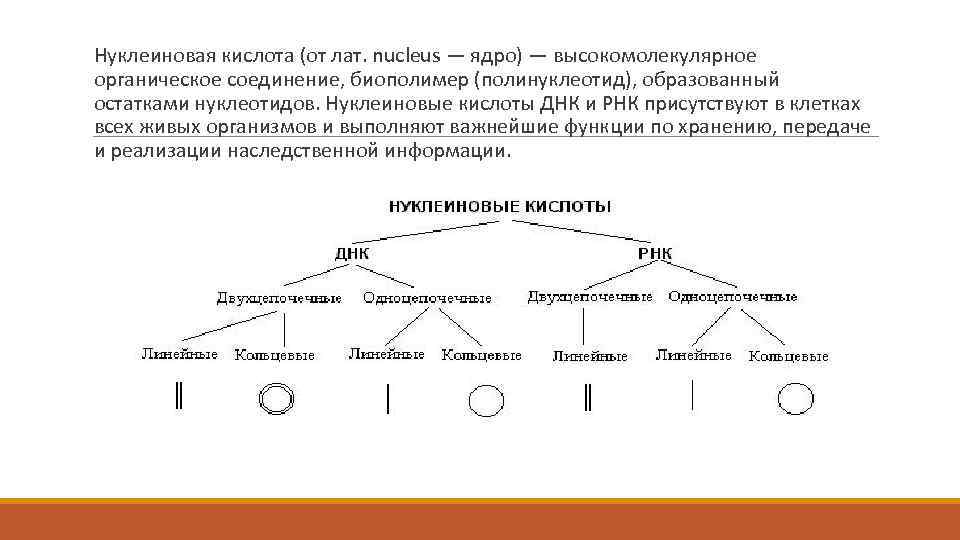 Нуклеиновая кислота (от лат. nucleus — ядро) — высокомолекулярное органическое соединение, биополимер (полинуклеотид), образованный остатками нуклеотидов. Нуклеиновые кислоты ДНК и РНК присутствуют в клетках всех живых организмов и выполняют важнейшие функции по хранению, передаче и реализации наследственной информации.

НУКЛЕИНОВЫЕ КИСЛОТЫ

ДНК

РНК

Двухцепочечные

Одноцепочечные

Двухцепочечные

Одноцепочечные

Линейные

Кольцевые

Линейные

Кольцевые

Линейные

Линейные

Кольцевые